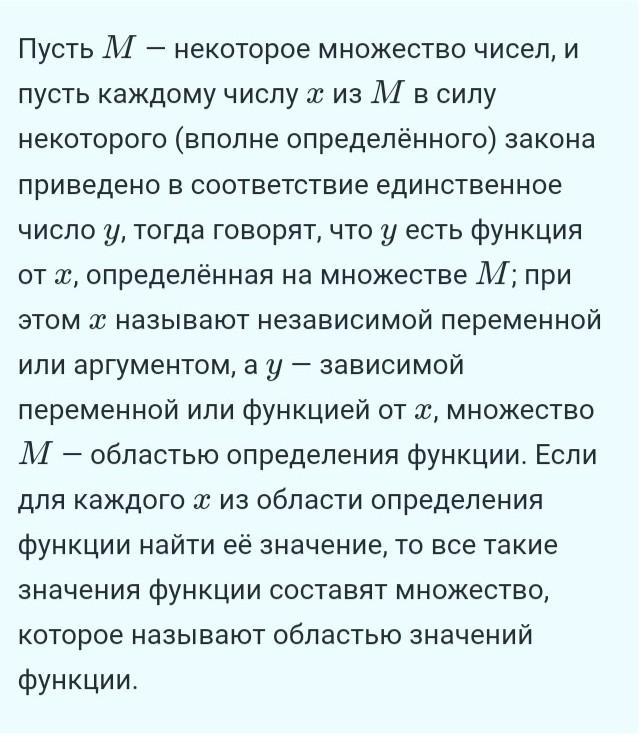 Пусть $M$ — некоторое множество чисел, и пусть каждому числу $x$ из $M$ в силу некоторого (вполне определённого) закона приведено в соответствие единственное число $y$, тогда говорят, что $y$ есть функция от $x$, определённая на множестве $M$; при этом $x$ называют независимой переменной или аргументом, а $y$ — зависимой переменной или функцией от $x$, множество $M$ — областью определения функции. Если для каждого $x$ из области определения функции найти её значение, то все такие значения функции составят множество, которое называют областью значений функции.